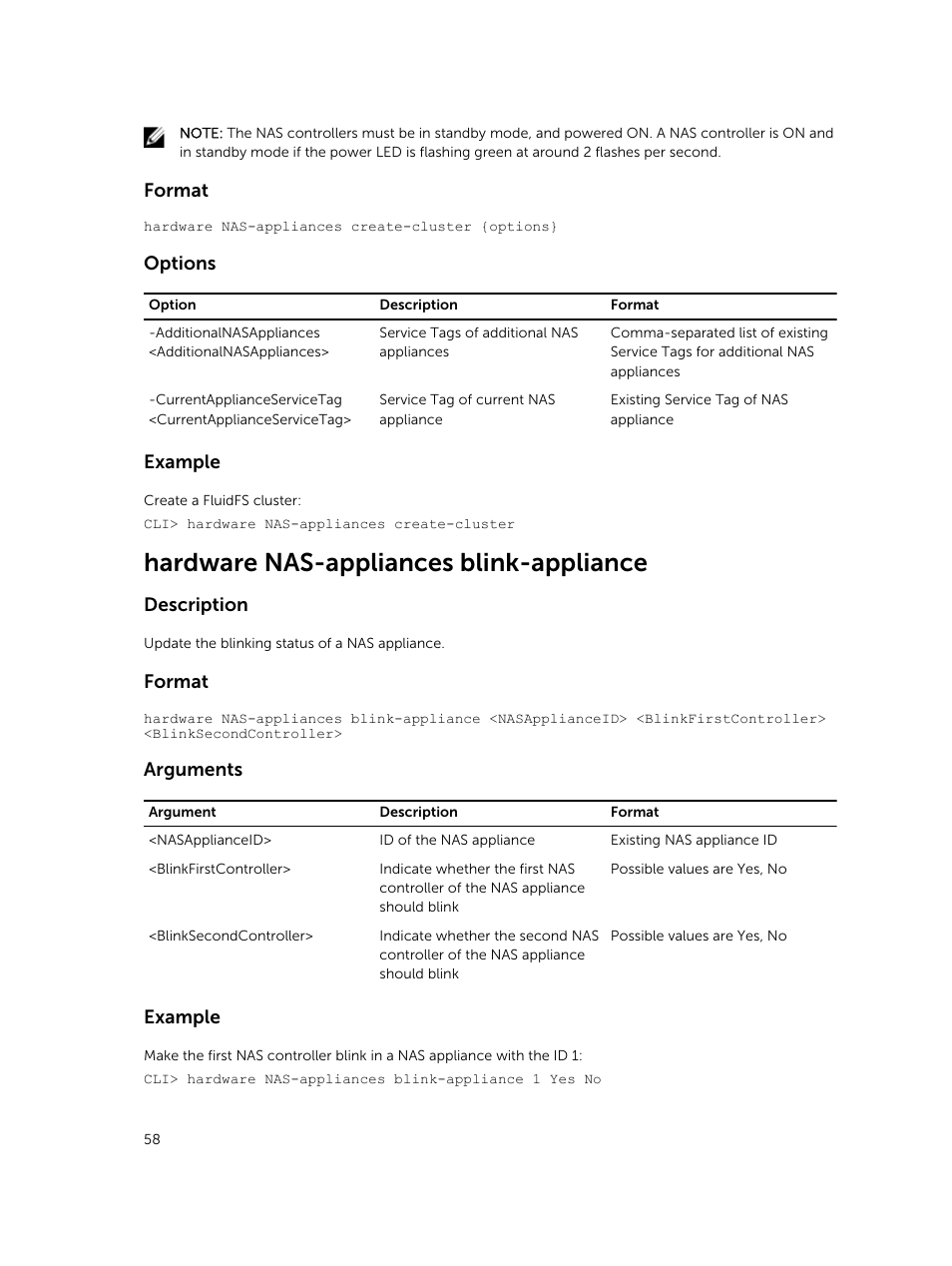 NOTE: The NAS controllers must be in standby mode, and powered ON. A NAS controller is ON and in standby mode if the power LED is flashing green at around 2 flashes per second.

Format

hardware NAS-appliances create-cluster {options}

Options

| Option | Description | Format |
|---|---|---|
| -AdditionalNASAppliances <AdditionalNASAppliances> | Service Tags of additional NAS appliances | Comma-separated list of existing Service Tags for additional NAS appliances |
| -CurrentApplianceServiceTag <CurrentApplianceServiceTag> | Service Tag of current NAS appliance | Existing Service Tag of NAS appliance |

Example

Create a FluidFS cluster:

CLI> hardware NAS-appliances create-cluster

hardware NAS-appliances blink-appliance

Description

Update the blinking status of a NAS appliance.

Format

hardware NAS-appliances blink-appliance <NASApplianceID> <BlinkFirstController> <BlinkSecondController>

Arguments

| Argument | Description | Format |
|---|---|---|
| <NASApplianceID> | ID of the NAS appliance | Existing NAS appliance ID |
| <BlinkFirstController> | Indicate whether the first NAS controller of the NAS appliance should blink | Possible values are Yes, No |
| <BlinkSecondController> | Indicate whether the second NAS controller of the NAS appliance should blink | Possible values are Yes, No |

Example

Make the first NAS controller blink in a NAS appliance with the ID 1:

CLI> hardware NAS-appliances blink-appliance 1 Yes No

58